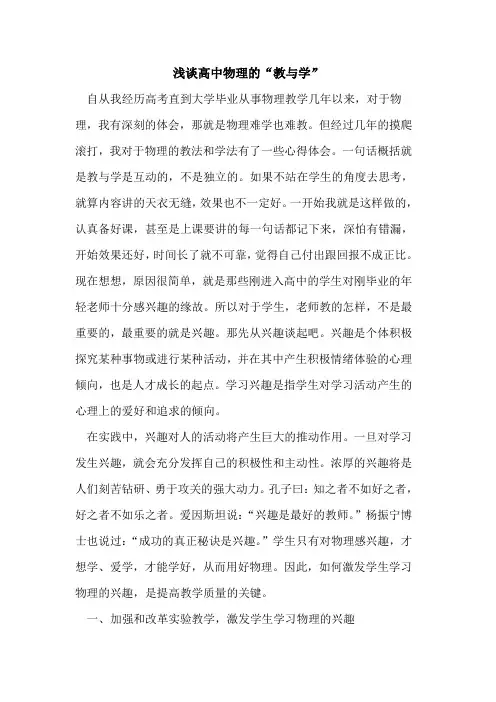 浅谈高中物理的“教与学”

自从我经历高考直到大学毕业从事物理教学几年以来，对于物理，我有深刻的体会，那就是物理难学也难教。但经过几年的摸爬滚打，我对于物理的教法和学法有了一些心得体会。一句话概括就是教与学是互动的，不是独立的。如果不站在学生的角度去思考，就算内容讲的天衣无缝，效果也不一定好。一开始我就是这样做的，认真备好课，甚至是上课要讲的每一句话都记下来，深怕有错漏，开始效果还好，时间长了就不可靠，觉得自己付出跟回报不成正比。现在想想，原因很简单，就是那些刚进入高中的学生对刚毕业的年轻老师十分感兴趣的缘故。所以对于学生，老师教的怎样，不是最重要的，最重要的就是兴趣。那先从兴趣谈起吧。兴趣是个体积极探究某种事物或进行某种活动，并在其中产生积极情绪体验的心理倾向，也是人才成长的起点。学习兴趣是指学生对学习活动产生的心理上的爱好和追求的倾向。

在实践中，兴趣对人的活动将产生巨大的推动作用。一旦对学习发生兴趣，就会充分发挥自己的积极性和主动性。浓厚的兴趣将是人们刻苦钻研、勇于攻关的强大动力。孔子曰：知之者不如好之者，好之者不如乐之者。爱因斯坦说：“兴趣是最好的教师。”杨振宁博士也说过：“成功的真正秘诀是兴趣。”学生只有对物理感兴趣，才想学、爱学，才能学好，从而用好物理。因此，如何激发学生学习物理的兴趣，是提高教学质量的关键。

一、加强和改革实验教学，激发学生学习物理的兴趣